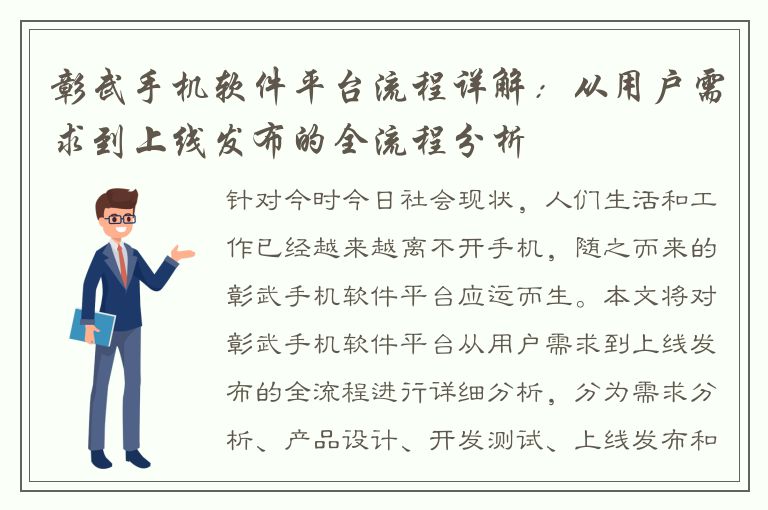 彰武手机软件平台流程详解：从用户需求到上线发布的全流程分析

针对今时今日社会现状，人们生活和工作已经越来越离不开手机，随之而来的彰武手机软件平台应运而生。本文将对彰武手机软件平台从用户需求到上线发布的全流程进行详细分析，分为需求分析、产品设计、开发测试、上线发布和